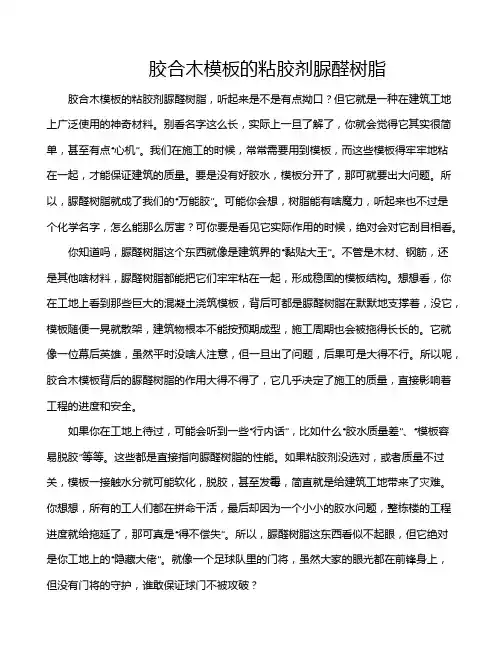 胶合木模板的粘胶剂脲醛树脂

胶合木模板的粘胶剂脲醛树脂，听起来是不是有点拗口？但它就是一种在建筑工地上广泛使用的神奇材料。别看名字这么长，实际上一旦了解了，你就会觉得它其实很简单，甚至有点“心机”。我们在施工的时候，常常需要用到模板，而这些模板得牢牢地粘在一起，才能保证建筑的质量。要是没有好胶水，模板分开了，那可就要出大问题。所以，脲醛树脂就成了我们的“万能胶”。可能你会想，树脂能有啥魔力，听起来也不过是个化学名字，怎么能那么厉害？可你要是看见它实际作用的时候，绝对会对它刮目相看。

你知道吗，脲醛树脂这个东西就像是建筑界的“黏贴大王”。不管是木材、钢筋，还是其他啥材料，脲醛树脂都能把它们牢牢粘在一起，形成稳固的模板结构。想想看，你在工地上看到那些巨大的混凝土浇筑模板，背后可都是脲醛树脂在默默地支撑着，没它，模板随便一晃就散架，建筑物根本不能按预期成型，施工周期也会被拖得长长的。它就像一位幕后英雄，虽然平时没啥人注意，但一旦出了问题，后果可是大得不行。所以呢，胶合木模板背后的脲醛树脂的作用大得不得了，它几乎决定了施工的质量，直接影响着工程的进度和安全。

如果你在工地上待过，可能会听到一些“行内话”，比如什么“胶水质量差”、“模板容易脱胶”等等。这些都是直接指向脲醛树脂的性能。如果粘胶剂没选对，或者质量不过关，模板一接触水分就可能软化，脱胶，甚至发霉，简直就是给建筑工地带来了灾难。你想想，所有的工人们都在拼命干活，最后却因为一个小小的胶水问题，整栋楼的工程进度就给拖延了，那可真是“得不偿失”。所以，脲醛树脂这东西看似不起眼，但它绝对是你工地上的“隐藏大佬”。就像一个足球队里的门将，虽然大家的眼光都在前锋身上，但没有门将的守护，谁敢保证球门不被攻破？